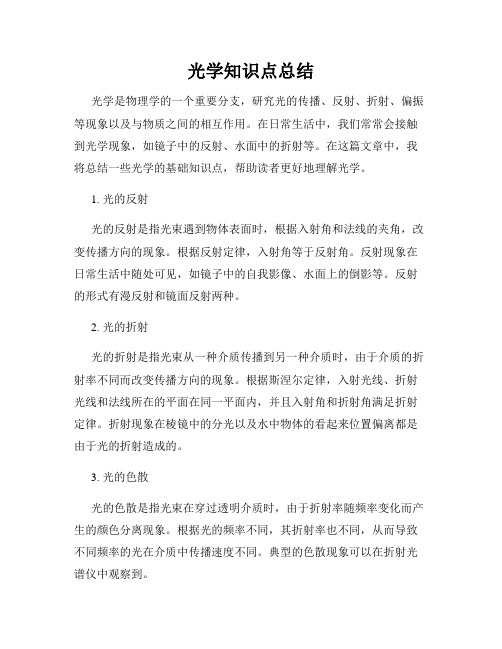 光学知识点总结

光学是物理学的一个重要分支，研究光的传播、反射、折射、偏振等现象以及与物质之间的相互作用。在日常生活中，我们常常会接触到光学现象，如镜子中的反射、水面中的折射等。在这篇文章中，我将总结一些光学的基础知识点，帮助读者更好地理解光学。

1. 光的反射

光的反射是指光束遇到物体表面时，根据入射角和法线的夹角，改变传播方向的现象。根据反射定律，入射角等于反射角。反射现象在日常生活中随处可见，如镜子中的自我影像、水面上的倒影等。反射的形式有漫反射和镜面反射两种。

2. 光的折射

光的折射是指光束从一种介质传播到另一种介质时，由于介质的折射率不同而改变传播方向的现象。根据斯涅尔定律，入射光线、折射光线和法线所在的平面在同一平面内，并且入射角和折射角满足折射定律。折射现象在棱镜中的分光以及水中物体的看起来位置偏离都是由于光的折射造成的。

3. 光的色散

光的色散是指光束在穿过透明介质时，由于折射率随频率变化而产生的颜色分离现象。根据光的频率不同，其折射率也不同，从而导致不同频率的光在介质中传播速度不同。典型的色散现象可以在折射光谱仪中观察到。